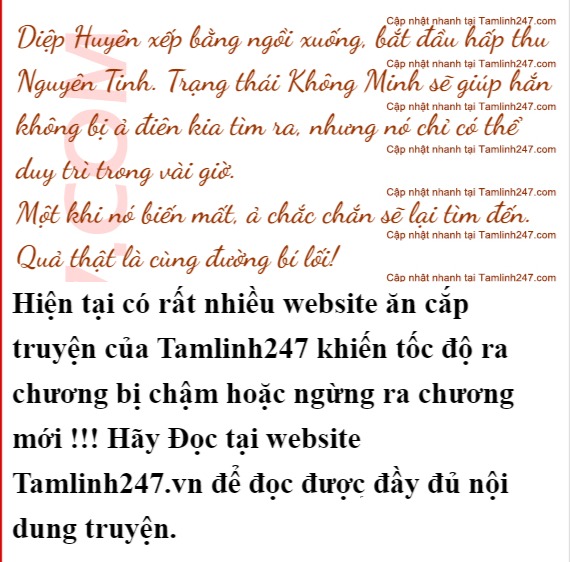 Diệp Huyên xếp bằng ngồi xuống, bắt đầu hấp thu Nguyên Tinh. Trạng thái Không Minh sẽ giúp hắn không bị ả điên kia tìm ra, nhưng nó chỉ có thể duy trì trong vài giờ.

Một khi nó biến mất, ả chắc chắn sẽ lại tìm đến.

Quả thật là cùng đường bí lối!

Hiện tại có rất nhiều website ăn cắp truyện của Tamlinh247 khiến tốc độ ra chương bị chậm hoặc ngừng ra chương mới !!! Hãy Đọc tại website Tamlinh247.vn để đọc được đầy đủ nội dung truyện.

Cập nhật nhanh tại Tamlinh247.com

.COM